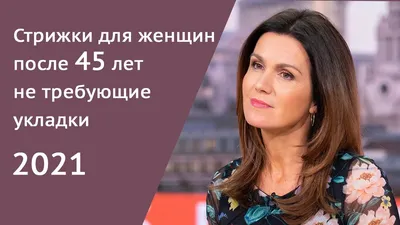 Стрижки для женщин после 45 лет не требующие укладки

2021